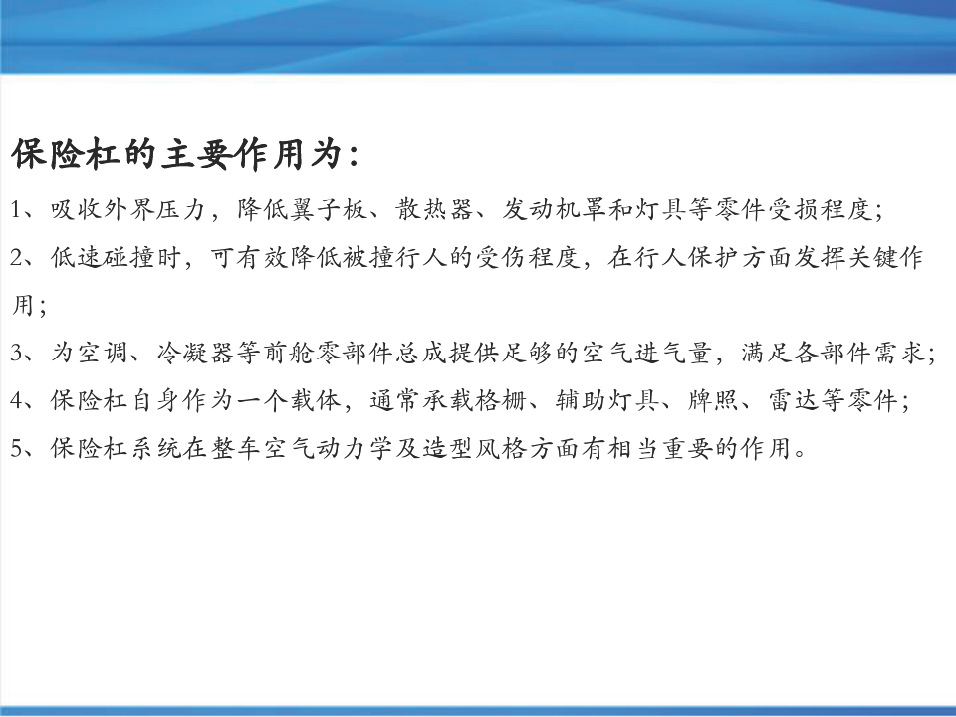 保险杠的主要作用为：

1、吸收外界压力，降低翼子板、散热器、发动机罩和灯具等零件受损程度；

2、低速碰撞时，可有效降低被撞行人的受伤程度，在行人保护方面发挥关键作用；

3、为空调、冷凝器等前舱零部件总成提供足够的空气进气量，满足各部件需求；

4、保险杠自身作为一个载体，通常承载格栅、辅助灯具、牌照、雷达等零件；

5、保险杠系统在整车空气动力学及造型风格方面有相当重要的作用。